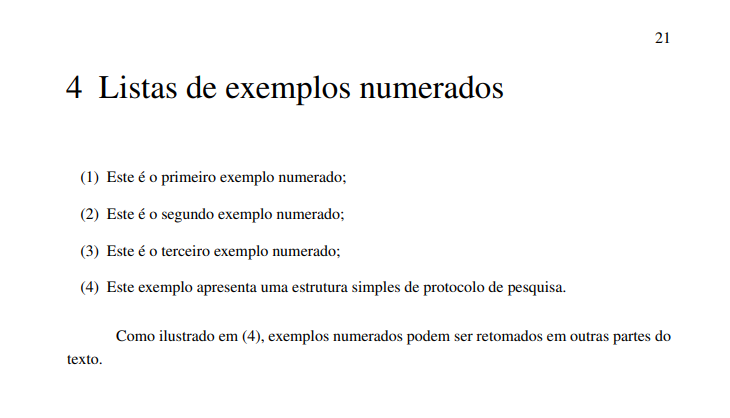 21

4 Listas de exemplos numerados

(1) Este é o primeiro exemplo numerado;

(2) Este é o segundo exemplo numerado;

(3) Este é o terceiro exemplo numerado;

(4) Este exemplo apresenta uma estrutura simples de protocolo de pesquisa.

Como ilustrado em (4), exemplos numerados podem ser retomados em outras partes do texto.